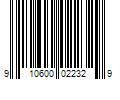 9 10600 02232 9